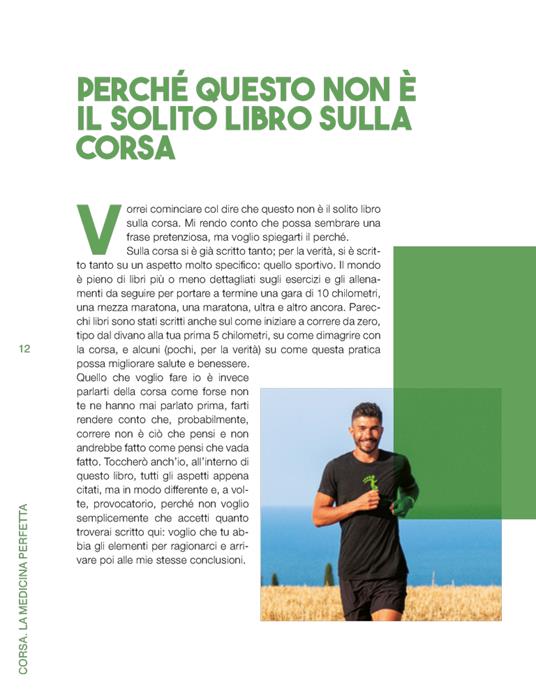 PERCHÉ QUESTO NON È IL SOLITO LIBRO SULLA CORSA

Vorrei cominciare col dire che questo non è il solito libro sulla corsa. Mi rendo conto che possa sembrare una frase pretenziosa, ma voglio spiegarti il perché.

Sulla corsa si è già scritto tanto; per la verità, si è scritto tanto su un aspetto molto specifico: quello sportivo. Il mondo è pieno di libri più o meno dettagliati sugli esercizi e gli allenamenti da seguire per portare a termine una gara di 10 chilometri, una mezza maratona, una maratona, ultra e altro ancora. Parecchi libri sono stati scritti anche sul come iniziare a correre da zero, tipo dal divano alla tua prima 5 chilometri, su come dimagrire con la corsa, e alcuni (pochi, per la verità) su come questa pratica possa migliorare salute e benessere.

Quello che voglio fare io è invece parlarti della corsa come forse non te ne hanno mai parlato prima, farti rendere conto che, probabilmente, correre non è ciò che pensi e non andrebbe fatto come pensi che vada fatto. Toccherò anch'io, all'interno di questo libro, tutti gli aspetti appena citati, ma in modo differente e, a volte, provocatorio, perché non voglio semplicemente che accetti quanto troverai scritto qui: voglio che tu abbia gli elementi per ragionarci e arrivare poi alle mie stesse conclusioni.

12

CORSA. LA MEDICINA PERFETTA